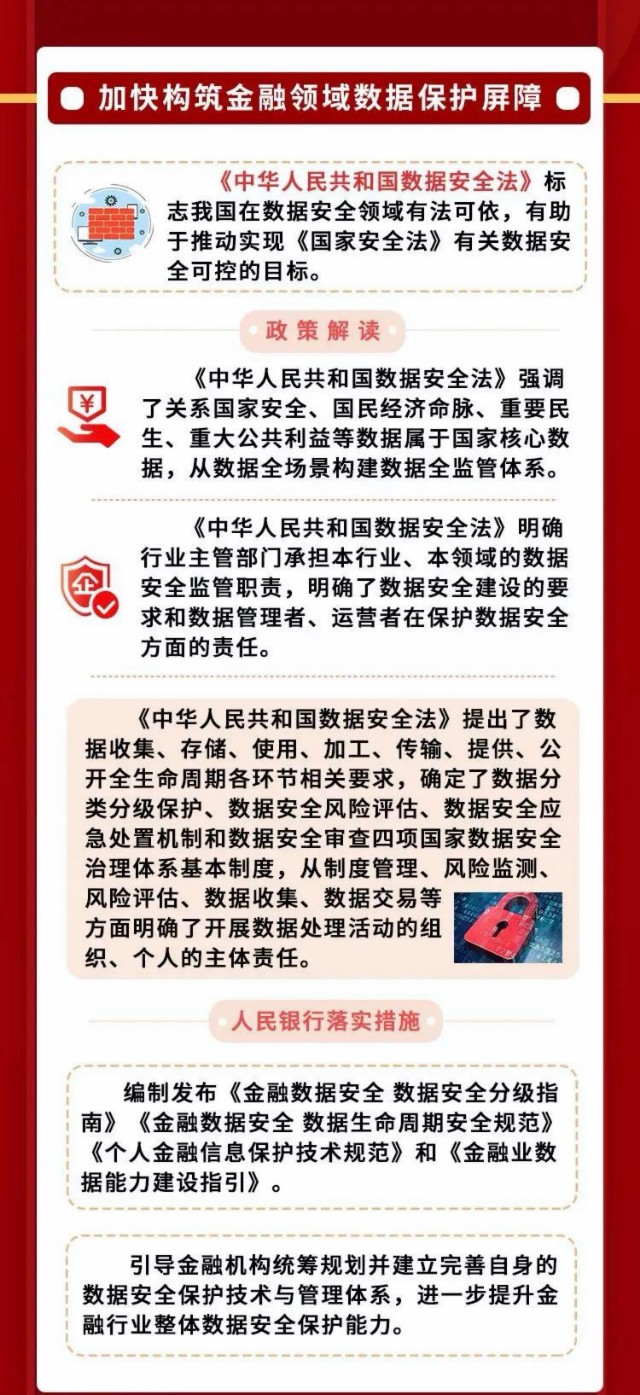 加快构筑金融领域数据保护屏障

《中华人民共和国数据安全法》标志我国在数据安全领域有法可依，有助于推动实现《国家安全法》有关数据安全可控的目标。

政策解读

《中华人民共和国数据安全法》强调了关系国家安全、国民经济命脉、重要民生、重大公共利益等数据属于国家核心数据，从数据全场景构建数据全监管体系。

《中华人民共和国数据安全法》明确行业主管部门承担本行业、本领域的数据安全监管职责，明确了数据安全建设的要求和数据管理者、运营者在保护数据安全方面的责任。

《中华人民共和国数据安全法》提出了数据收集、存储、使用、加工、传输、提供、公开全生命周期各环节相关要求，确定了数据分类分级保护、数据安全风险评估、数据安全应急处置机制和数据安全审查四项国家数据安全治理体系基本制度，从制度管理、风险监测、风险评估、数据收集、数据交易等方面明确了开展数据处理活动的组织、个人的主体责任。

人民银行落实措施

编制发布《金融数据安全 数据安全分级指南》《金融数据安全 数据生命周期安全规范》《个人金融信息保护技术规范》和《金融业数据能力建设指引》。

引导金融机构统筹规划并建立完善自身的数据安全保护技术与管理体系，进一步提升金融行业整体数据安全保护能力。